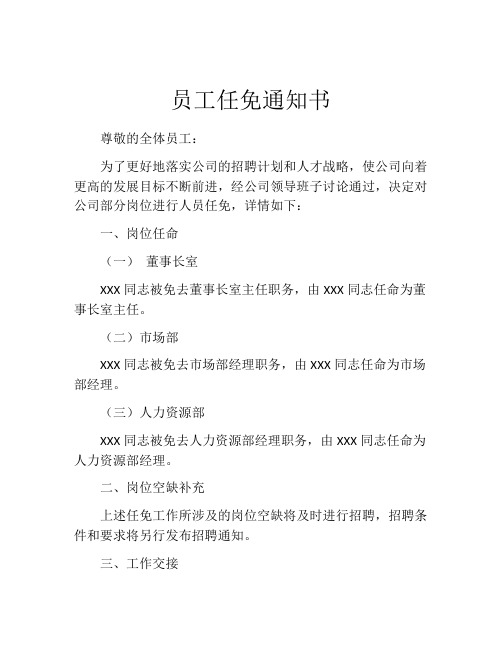 员工任免通知书

尊敬的全体员工：

为了更好地落实公司的招聘计划和人才战略，使公司向着更高的发展目标不断前进，经公司领导班子讨论通过，决定对公司部分岗位进行人员任免，详情如下：

一、岗位任命

（一） 董事长室

xxx 同志被免去董事长室主任职务，由 xxx 同志任命为董事长室主任。

（二）市场部

xxx 同志被免去市场部经理职务，由 xxx 同志任命为市场部经理。

（三）人力资源部

xxx 同志被免去人力资源部经理职务，由 xxx 同志任命为人力资源部经理。

二、岗位空缺补充

上述任免工作所涉及的岗位空缺将及时进行招聘，招聘条件和要求将另行发布招聘通知。

三、工作交接